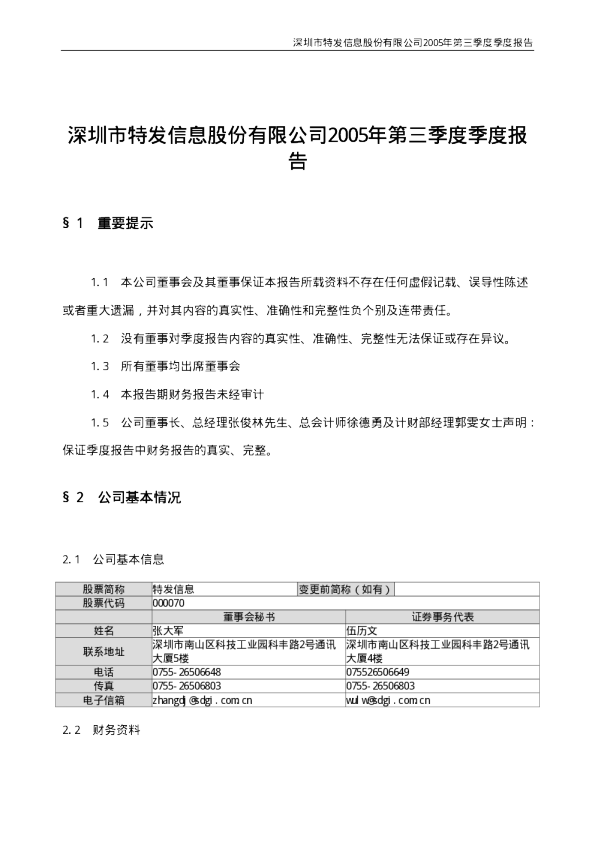 深圳市特发信息股份有限公司2005年第三季度季度报告

深圳市特发信息股份有限公司2005年第三季度季度报告

§1 重要提示

1.1 本公司董事会及其董事保证本报告所载资料不存在任何虚假记载、误导性陈述或者重大遗漏，并对其内容的真实性、准确性和完整性负个别及连带责任。

1.2 没有董事对季度报告内容的真实性、准确性、完整性无法保证或存在异议。

1.3 所有董事均出席董事会

1.4 本报告期财务报告未经审计

1.5 公司董事长、总经理张俊林先生、总会计师徐德勇及计财部经理郭雯女士声明：保证季度报告中财务报告的真实、完整。

§2 公司基本情况

2.1 公司基本信息

| 股票简称 | 特发信息 | 变更前简称（如有） | |
|---|---|---|---|
| 股票代码 | 000070 | | |
| | 董事会秘书 | 证券事务代表 | |
| 姓名 | 张大军 | 伍历文 | |
| 联系地址 | 深圳市南山区科技工业园科丰路2号通讯大厦5楼 | 深圳市南山区科技工业园科丰路2号通讯大厦4楼 | |
| 电话 | 0755-26506648 | 075526506649 | |
| 传真 | 0755-26506803 | 0755-26506803 | |
| 电子信箱 | zhangdj@sdgi.com.cn | wulw@sdgi.com.cn | |

2.2 财务资料